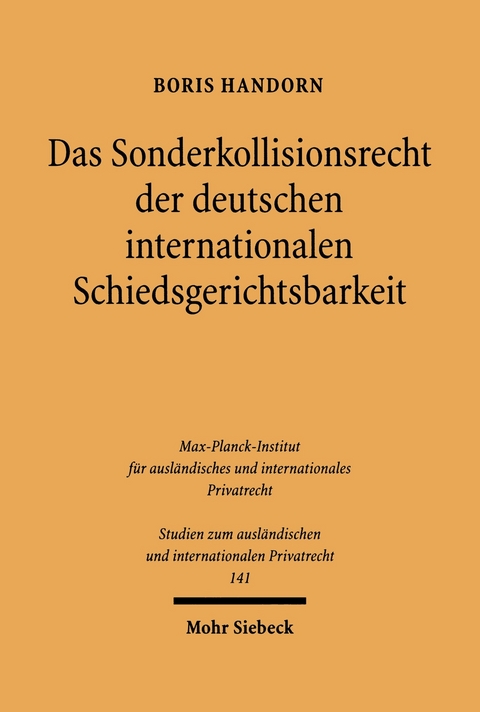 BORIS HANDORN

Das Sonderkollisionsrecht der deutschen internationalen Schiedsgerichtsbarkeit

Max-Planck-Institut für ausländisches und internationales Privatrecht

Studien zum ausländischen und internationalen Privatrecht 141

Mohr Siebeck